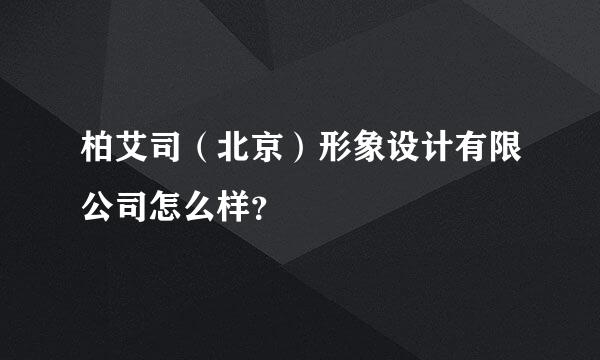 柏艾司（北京）形象设计有限公司怎么样?